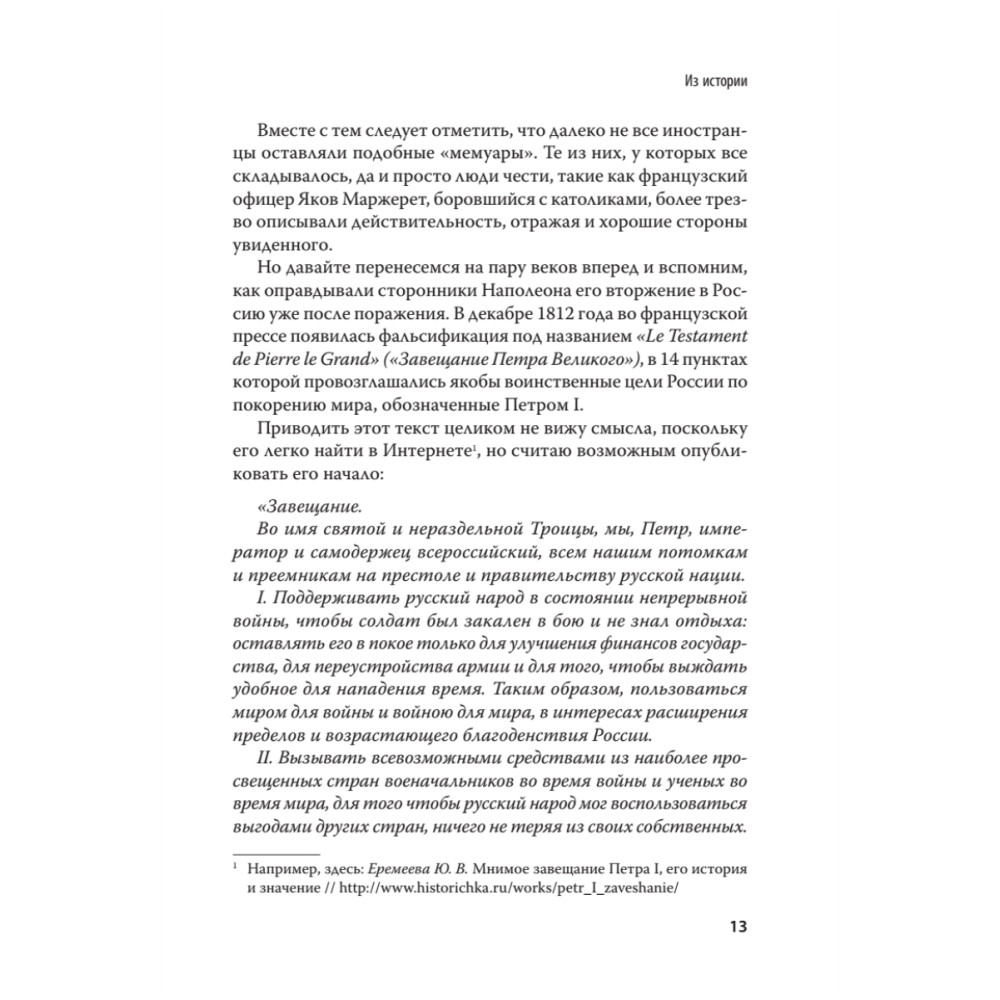 Из истории

Вместе с тем следует отметить, что далеко не все иностранцы оставляли подобные «мемуары». Те из них, у которых все складывалось, да и просто люди чести, такие как французский офицер Яков Маржерет, боровшийся с католиками, более трезво описывали действительность, отражая и хорошие стороны увиденного.

Но давайте перенесемся на пару веков вперед и вспомним, как оправдывали сторонники Наполеона его вторжение в Россию уже после поражения. В декабре 1812 года во французской прессе появилась фальсификация под названием «Le Testament de Pierre le Grand» («Завещание Петра Великого»), в 14 пунктах которой провозглашались якобы воинственные цели России по покорению мира, обозначенные Петром I.

Приводить этот текст целиком не вижу смысла, поскольку его легко найти в Интернете$^1$, но считаю возможным опубликовать его начало:

«Завещание.

Во имя святой и нераздельной Троицы, мы, Петр, император и самодержец всероссийский, всем нашим потомкам и преемникам на престоле и правительству русской нации.

I. Поддерживать русский народ в состоянии непрерывной войны, чтобы солдат был закален в бою и не знал отдыха: оставлять его в покое только для улучшения финансов государства, для переустройства армии и для того, чтобы выждать удобное для нападения время. Таким образом, пользоваться миром для войны и войною для мира, в интересах расширения пределов и возрастающего благоденствия России.

II. Вызывать всевозможными средствами из наиболее просвещенных стран военачальников во время войны и ученых во время мира, для того чтобы русский народ мог воспользоваться выгодами других стран, ничего не теряя из своих собственных.

$^1$ Например, здесь: Еремеева Ю. В. Мнимое завещание Петра I, его история и значение // http://www.historichka.ru/works/petr_I_zaveshanie/

13